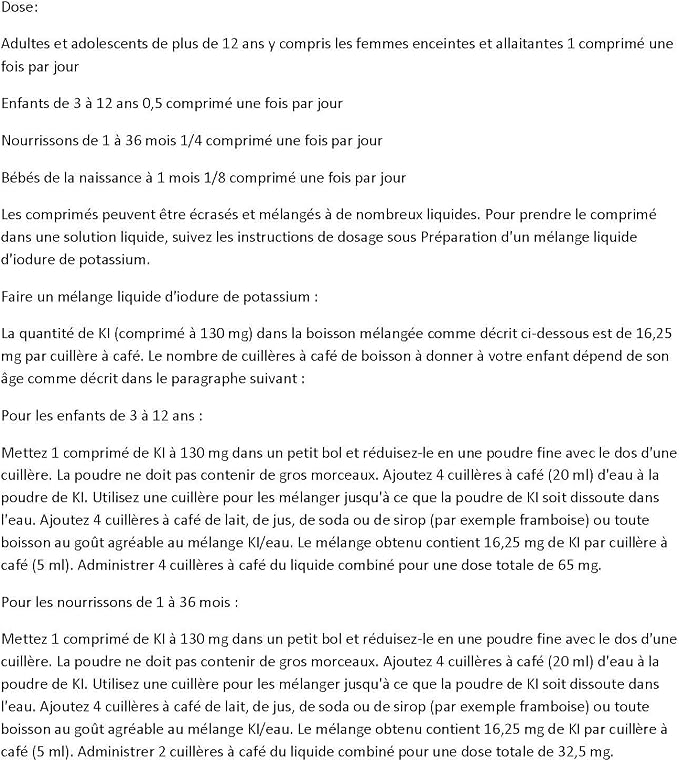 Dose:

Adultes et adolescents de plus de 12 ans y compris les femmes enceintes et allaitantes 1 comprimé une fois par jour

Enfants de 3 à 12 ans 0,5 comprimé une fois par jour

Nourrissons de 1 à 36 mois 1/4 comprimé une fois par jour

Bébés de la naissance à 1 mois 1/8 comprimé une fois par jour

Les comprimés peuvent être écrasés et mélangés à de nombreux liquides. Pour prendre le comprimé dans une solution liquide, suivez les instructions de dosage sous Préparation d'un mélange liquide d'iodure de potassium.

Faire un mélange liquide d'iodure de potassium :

La quantité de KI (comprimé à 130 mg) dans la boisson mélangée comme décrit ci-dessous est de 16,25 mg par cuillère à café. Le nombre de cuillères à café de boisson à donner à votre enfant dépend de son âge comme décrit dans le paragraphe suivant :

Pour les enfants de 3 à 12 ans :

Mettez 1 comprimé de KI à 130 mg dans un petit bol et réduisez-le en une poudre fine avec le dos d'une cuillère. La poudre ne doit pas contenir de gros morceaux. Ajoutez 4 cuillères à café (20 ml) d'eau à la poudre de KI. Utilisez une cuillère pour les mélanger jusqu'à ce que la poudre de KI soit dissoute dans l'eau. Ajoutez 4 cuillères à café de lait, de jus, de soda ou de sirop (par exemple framboise) ou toute boisson au goût agréable au mélange KI/eau. Le mélange obtenu contient 16,25 mg de KI par cuillère à café (5 ml). Administrer 4 cuillères à café du liquide combiné pour une dose totale de 65 mg.

Pour les nourrissons de 1 à 36 mois :

Mettez 1 comprimé de KI à 130 mg dans un petit bol et réduisez-le en une poudre fine avec le dos d'une cuillère. La poudre ne doit pas contenir de gros morceaux. Ajoutez 4 cuillères à café (20 ml) d'eau à la poudre de KI. Utilisez une cuillère pour les mélanger jusqu'à ce que la poudre de KI soit dissoute dans l'eau. Ajoutez 4 cuillères à café de lait, de jus, de soda ou de sirop (par exemple framboise) ou toute boisson au goût agréable au mélange KI/eau. Le mélange obtenu contient 16,25 mg de KI par cuillère à café (5 ml). Administrer 2 cuillères à café du liquide combiné pour une dose totale de 32,5 mg.